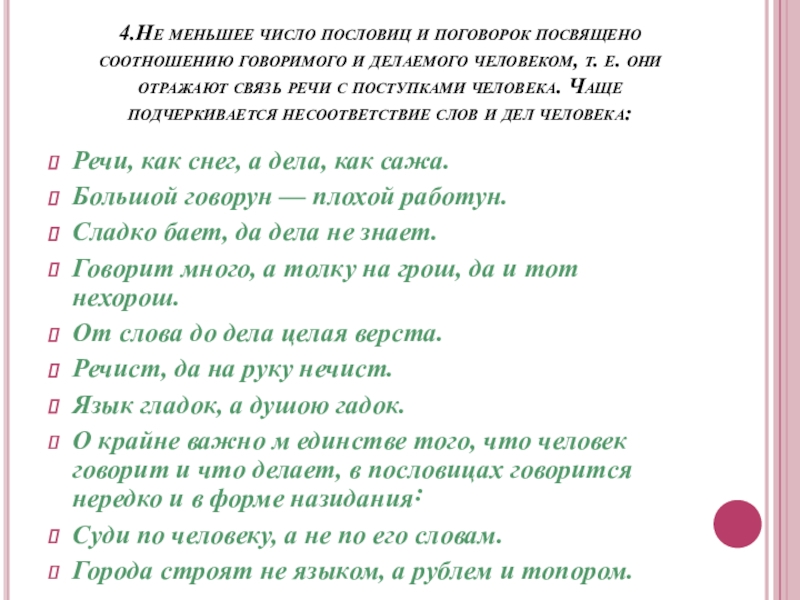 4.Не меньшее число пословиц и поговорок посвящено соотношению говоримого и делаемого человеком, т. е. они отражают связь речи с поступками человека. Чаще подчеркивается несоответствие слов и дел человека:

Речи, как снег, а дела, как сажа.

Большой говорун — плохой работун.

Сладко бает, да дела не знает.

Говорит много, а толку на грош, да и тот нехорош.

От слова до дела целая верста.

Речист, да на руку нечист.

Язык гладок, а душою гадок.

О крайне важно м единстве того, что человек говорит и что делает, в пословицах говорится нередко и в форме назидания:

Суди по человеку, а не по его словам.

Города строят не языком, а рублем и топором.